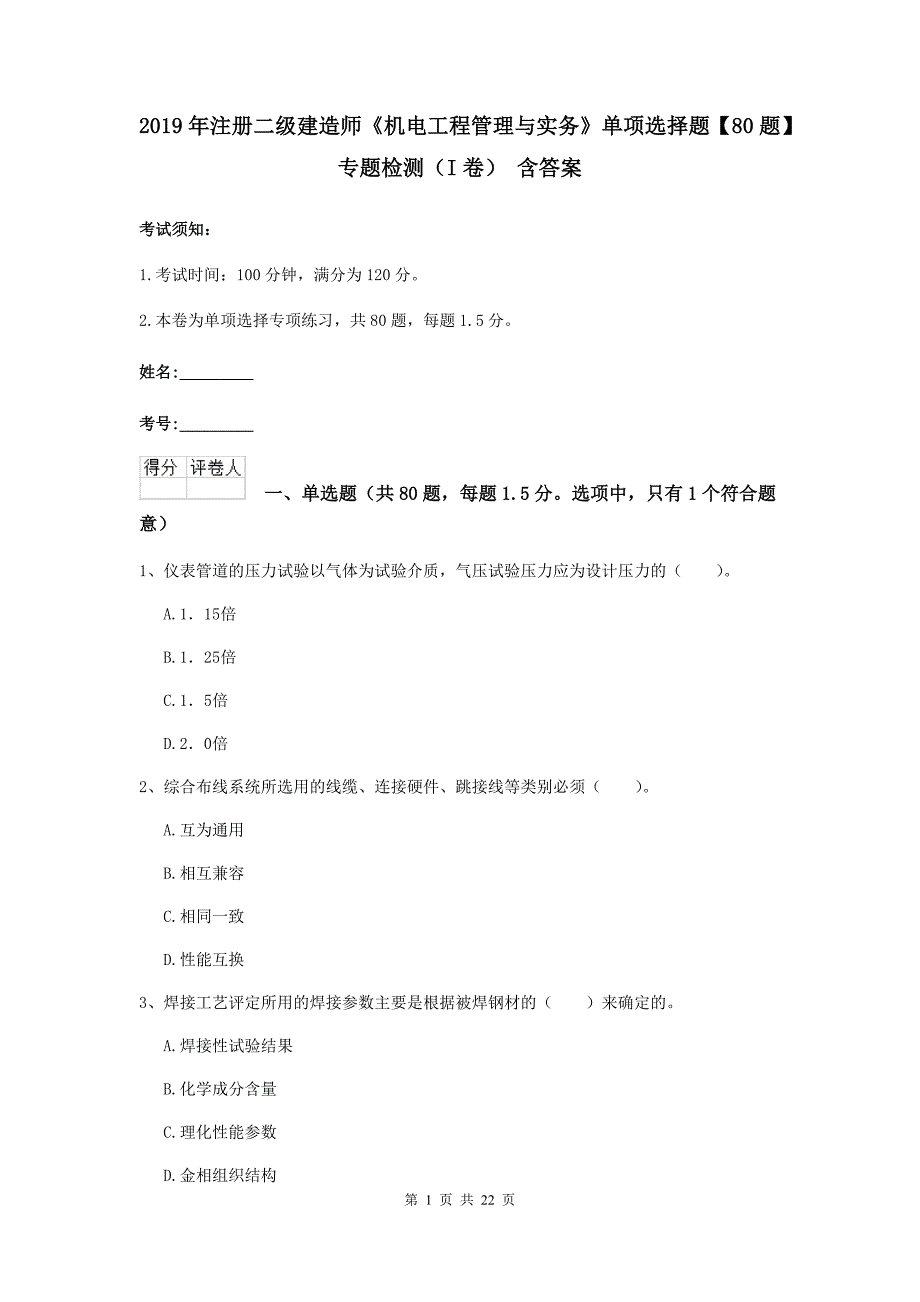 2019年注册二级建造师《机电工程管理与实务》单项选择题【80题】专题检测（I卷） 含答案

考试须知：

1.考试时间：100分钟，满分为120分。

2.本卷为单项选择专项练习，共80题，每题1.5分。

姓名：_________

考号：_________

| 得分 | 评卷人 |
|---|---|
| | |

一、单选题（共80题，每题1.5分。选项中，只有1个符合题意）

1、仪表管道的压力试验以气体为试验介质，气压试验压力应为设计压力的（　　）。

A.1．15倍

B.1．25倍

C.1．5倍

D.2．0倍

2、综合布线系统所选用的线缆、连接硬件、跳接线等类别必须（　　）。

A.互为通用

B.相互兼容

C.相同一致

D.性能互换

3、焊接工艺评定所用的焊接参数主要是根据被焊钢材的（　　）来确定的。

A.焊接性试验结果

B.化学成分含量

C.理化性能参数

D.金相组织结构

第 1 页 共 22 页